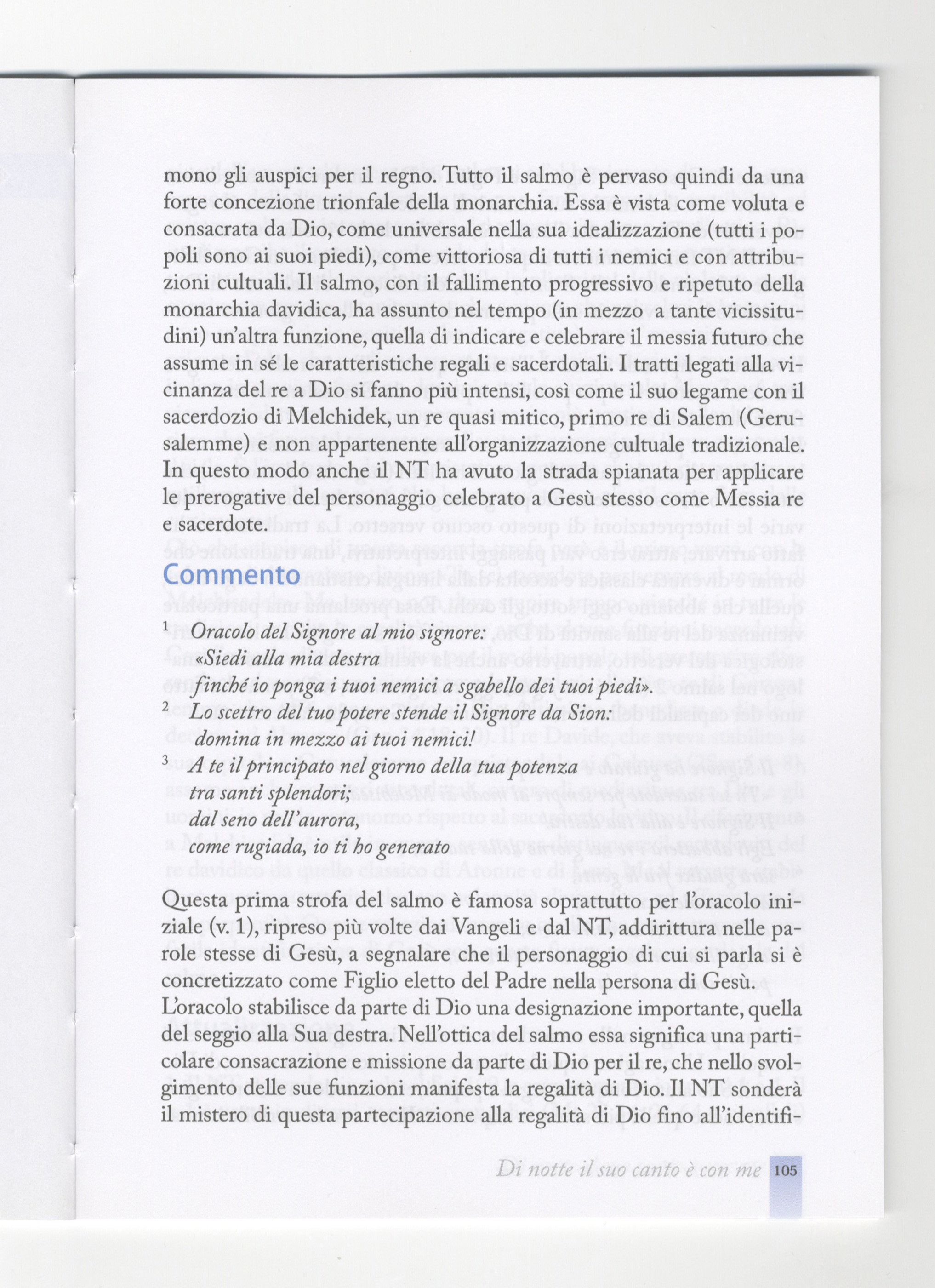 mono gli auspici per il regno. Tutto il salmo è pervaso quindi da una forte concezione trionfale della monarchia. Essa è vista come voluta e consacrata da Dio, come universale nella sua idealizzazione (tutti i popoli sono ai suoi piedi), come vittoriosa di tutti i nemici e con attribuzioni cultuali. Il salmo, con il fallimento progressivo e ripetuto della monarchia davidica, ha assunto nel tempo (in mezzo a tante vicissitudini) un'altra funzione, quella di indicare e celebrare il messia futuro che assume in sé le caratteristiche regali e sacerdotali. I tratti legati alla vicinanza del re a Dio si fanno più intensi, così come il suo legame con il sacerdozio di Melchidek, un re quasi mitico, primo re di Salem (Gerusalemme) e non appartenente all'organizzazione cultuale tradizionale. In questo modo anche il NT ha avuto la strada spianata per applicare le prerogative del personaggio celebrato a Gesù stesso come Messia re e sacerdote.

Commento

$^1$ Oracolo del Signore al mio signore:
«Siedi alla mia destra
finché io ponga i tuoi nemici a sgabello dei tuoi piedi».
$^2$ Lo scettro del tuo potere stende il Signore da Sion:
domina in mezzo ai tuoi nemici!
$^3$ A te il principato nel giorno della tua potenza
tra santi splendori;
dal seno dell'aurora,
come rugiada, io ti ho generato

Questa prima strofa del salmo è famosa soprattutto per l'oracolo iniziale (v. 1), ripreso più volte dai Vangeli e dal NT, addirittura nelle parole stesse di Gesù, a segnalare che il personaggio di cui si parla si è concretizzato come Figlio eletto del Padre nella persona di Gesù. L'oracolo stabilisce da parte di Dio una designazione importante, quella del seggio alla Sua destra. Nell'ottica del salmo essa significa una particolare consacrazione e missione da parte di Dio per il re, che nello svolgimento delle sue funzioni manifesta la regalità di Dio. Il NT sonderà il mistero di questa partecipazione alla regalità di Dio fino all'identifi-

Di notte il suo canto è con me 105